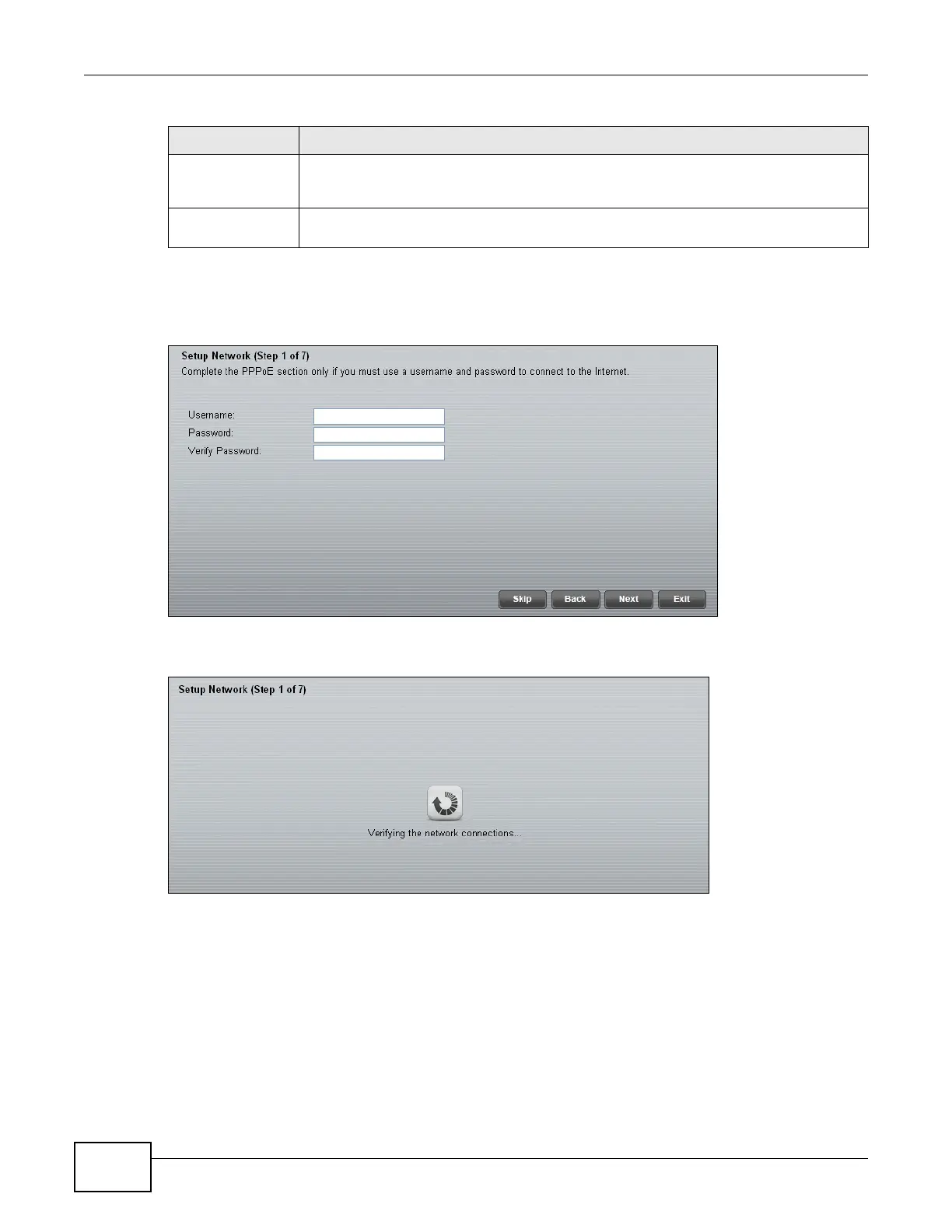 Setup Network (Step 1 of 7)

Complete the PPPoE section only if you must use a username and password to connect to the Internet.

Username:

Password:

Verify Password:

Skip Back Next Exit

Setup Network (Step 1 of 7)

Verifying the network connections...